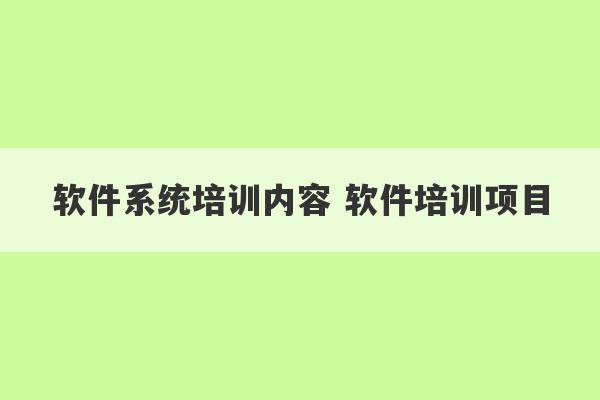 软件系统培训内容 软件培训项目